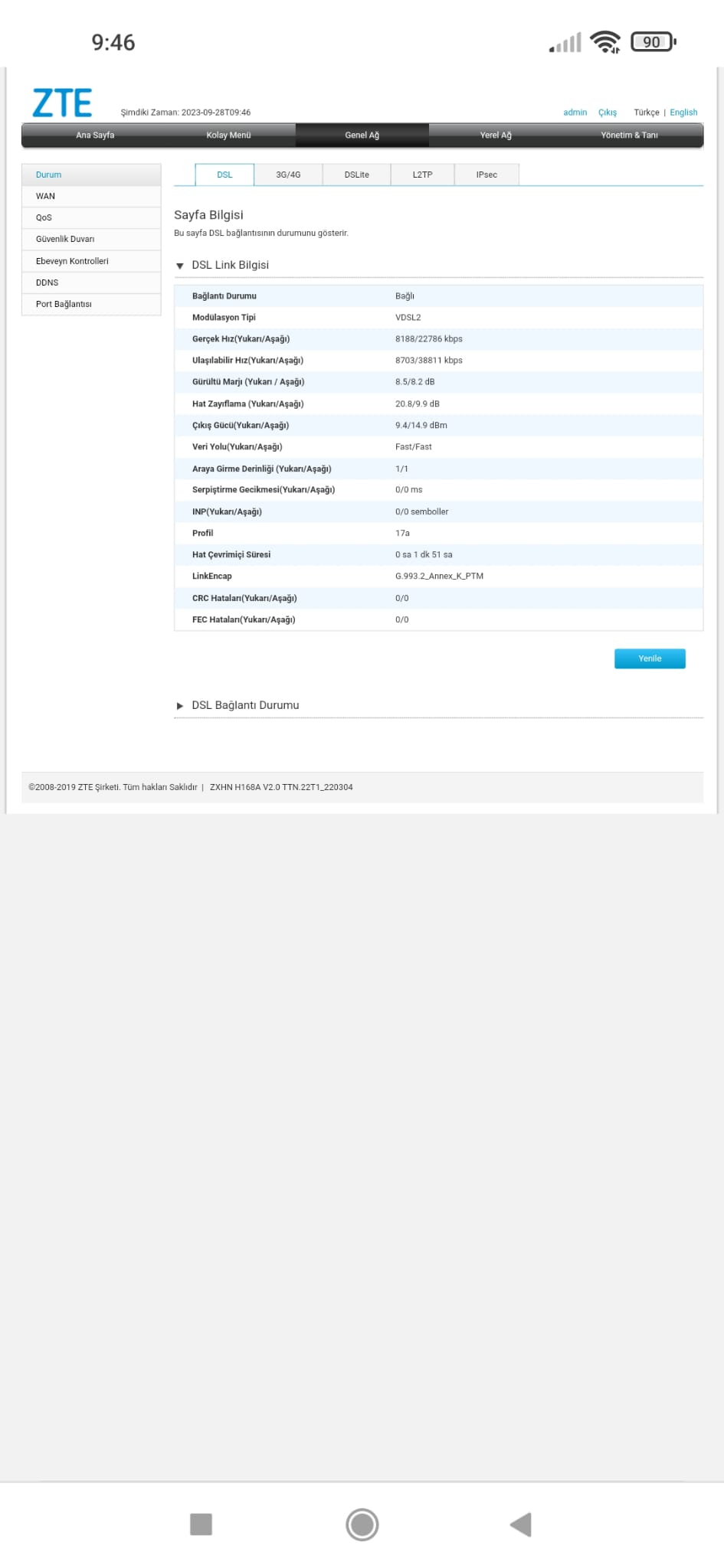 9:46

90

ZTE

Şimdiki Zaman: 2023-09-28T09:46

admin Çıkış Türkçe | English

Ana Sayfa Kolay Menü Genel Ağ Yerel Ağ Yönetim & Tanı

Durum
WAN
QoS
Güvenlik Duvarı
Ebeveyn Kontrolleri
DDNS
Port Bağlantısı

DSL 3G/4G DSLite L2TP IPsec

Sayfa Bilgisi

Bu sayfa DSL bağlantısının durumunu gösterir.

DSL Link Bilgisi

| Bağlantı Durumu | Bağlı |
|---|---|
| Modülasyon Tipi | VDSL2 |
| Gerçek Hız(Yukarı/Aşağı) | 8188/22786 kbps |
| Ulaşılabilir Hız(Yukarı/Aşağı) | 8703/38811 kbps |
| Gürültü Marjı (Yukarı / Aşağı) | 8.5/8.2 dB |
| Hat Zayıflama (Yukarı/Aşağı) | 20.8/9.9 dB |
| Çıkış Gücü(Yukarı/Aşağı) | 9.4/14.9 dBm |
| Veri Yolu(Yukarı/Aşağı) | Fast/Fast |
| Araya Girme Derinliği (Yukarı/Aşağı) | 1/1 |
| Serpiştirme Gecikmesi(Yukarı/Aşağı) | 0/0 ms |
| INP(Yukarı/Aşağı) | 0/0 semboller |
| Profil | 17a |
| Hat Çevrimiçi Süresi | 0 sa 1 dk 51 sa |
| LinkEncap | G.993.2_Annex_K_PTM |
| CRC Hataları(Yukarı/Aşağı) | 0/0 |
| FEC Hataları(Yukarı/Aşağı) | 0/0 |

Yenile

DSL Bağlantı Durumu

©2008-2019 ZTE Şirketi. Tüm hakları Saklıdır | ZXHN H168A V2.0 TTN.22T1_220304